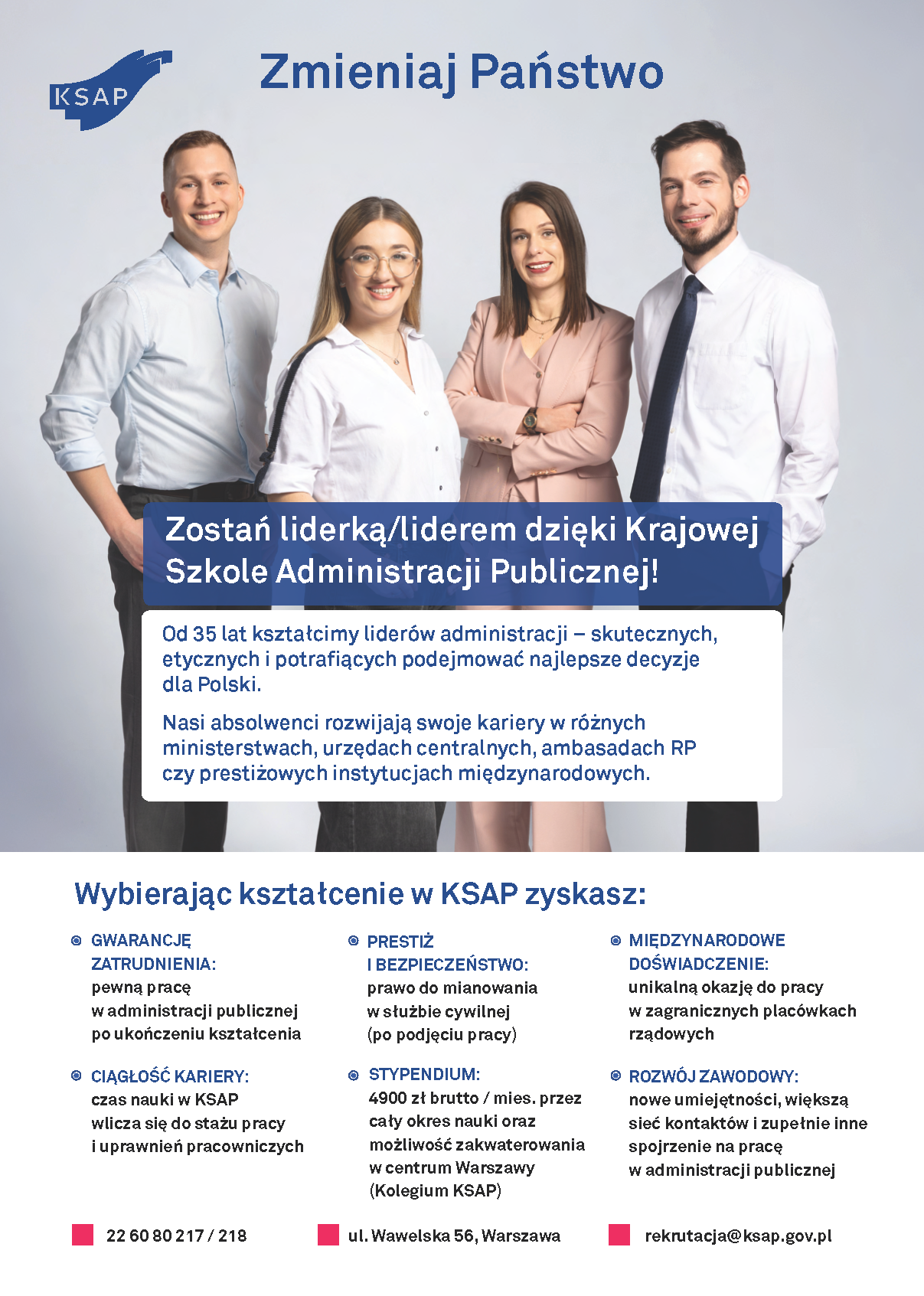 KSAP

Zmieniaj Państwo

Zostań liderką/liderem dzięki Krajowej Szkole Administracji Publicznej!

Od 35 lat kształcimy liderów administracji – skutecznych, etycznych i potrafiących podejmować najlepsze decyzje dla Polski.

Nasi absolwenci rozwijają swoje kariery w różnych ministerstwach, urzędach centralnych, ambasadach RP czy prestiżowych instytucjach międzynarodowych.

Wybierając kształcenie w KSAP zyskasz:

GWARANCJĘ ZATRUDNIENIA:
pewną pracę w administracji publicznej po ukończeniu kształcenia

CIĄGŁOŚĆ KARIERY:
czas nauki w KSAP wlicza się do stażu pracy i uprawnień pracowniczych

PRESTIŻ I BEZPIECZEŃSTWO:
prawo do mianowania w służbie cywilnej (po podjęciu pracy)

STYPENDIUM:
4900 zł brutto / mies. przez cały okres nauki oraz możliwość zakwaterowania w centrum Warszawy (Kolegium KSAP)

MIĘDZYNARODOWE DOŚWIADCZENIE:
unikalną okazję do pracy w zagranicznych placówkach rządowych

ROZWÓJ ZAWODOWY:
nowe umiejętności, większą sieć kontaktów i zupełnie inne spojrzenie na pracę w administracji publicznej

22 60 80 217 / 218

ul. Wawelska 56, Warszawa

rekrutacja@ksap.gov.pl